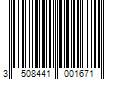 3 508441 001671